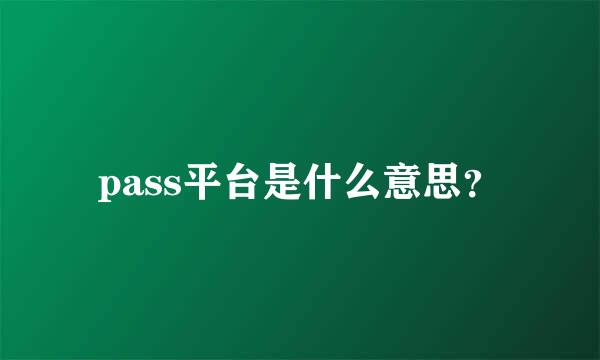 pass平台是什么意思?